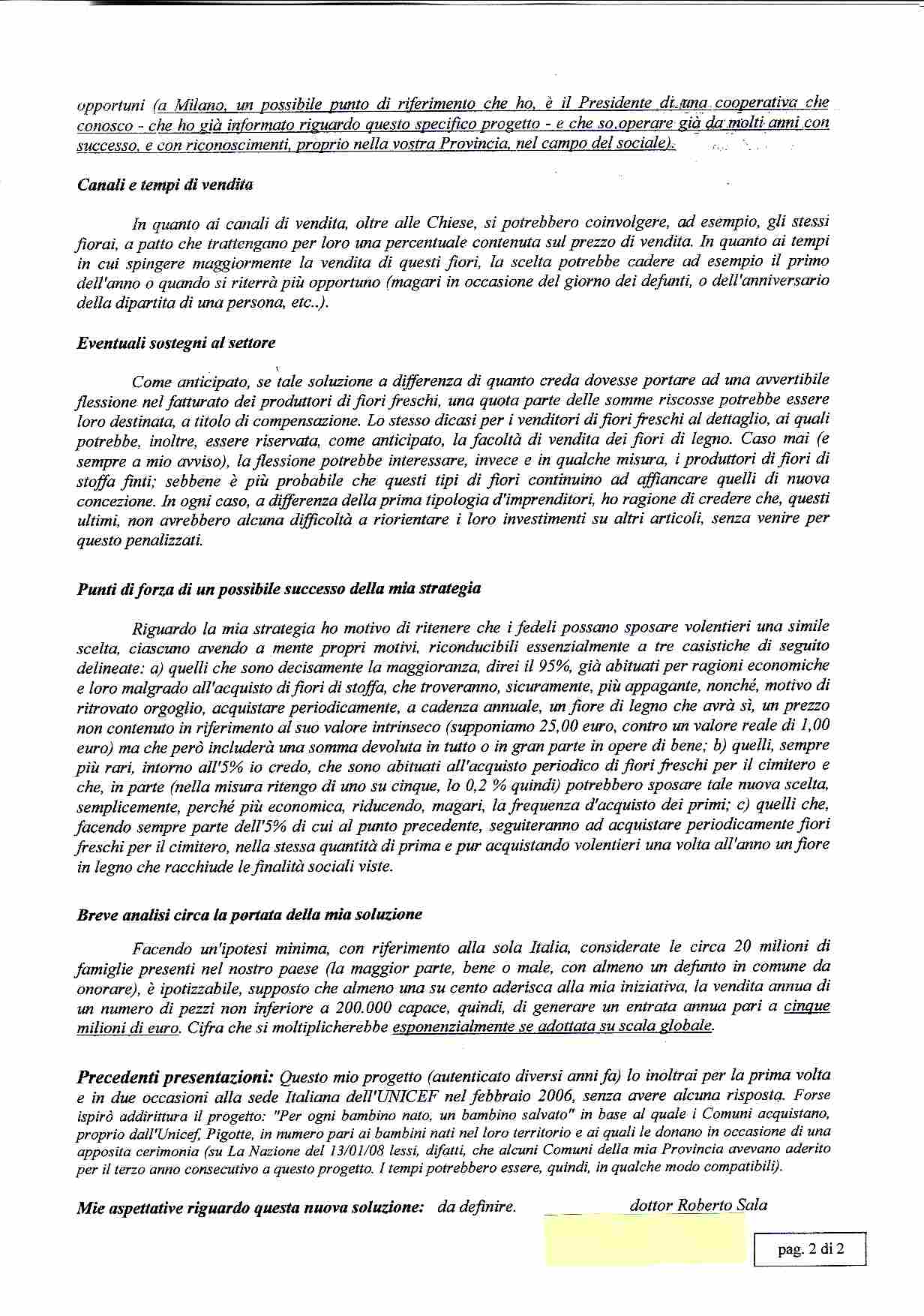 opportuni (a Milano, un possibile punto di riferimento che ho, è il Presidente di una cooperativa che conosco - che ho già informato riguardo questo specifico progetto - e che so operare già da molti anni con successo, e con riconoscimenti, proprio nella vostra Provincia, nel campo del sociale).

Canali e tempi di vendita

In quanto ai canali di vendita, oltre alle Chiese, si potrebbero coinvolgere, ad esempio, gli stessi fiorai, a patto che trattengano per loro una percentuale contenuta sul prezzo di vendita. In quanto ai tempi in cui spingere maggiormente la vendita di questi fiori, la scelta potrebbe cadere ad esempio il primo dell'anno o quando si riterrà più opportuno (magari in occasione del giorno dei defunti, o dell'anniversario della dipartita di una persona, etc..).

Eventuali sostegni al settore

Come anticipato, se tale soluzione a differenza di quanto creda dovesse portare ad una avvertibile flessione nel fatturato dei produttori di fiori freschi, una quota parte delle somme riscosse potrebbe essere loro destinata, a titolo di compensazione. Lo stesso dicasi per i venditori di fiori freschi al dettaglio, ai quali potrebbe, inoltre, essere riservata, come anticipato, la facoltà di vendita dei fiori di legno. Caso mai (e sempre a mio avviso), la flessione potrebbe interessare, invece e in qualche misura, i produttori di fiori di stoffa finti; sebbene è più probabile che questi tipi di fiori continuino ad affiancare quelli di nuova concezione. In ogni caso, a differenza della prima tipologia d'imprenditori, ho ragione di credere che, questi ultimi, non avrebbero alcuna difficoltà a riorientare i loro investimenti su altri articoli, senza venire per questo penalizzati.

Punti di forza di un possibile successo della mia strategia

Riguardo la mia strategia ho motivo di ritenere che i fedeli possano sposare volentieri una simile scelta, ciascuno avendo a mente propri motivi, riconducibili essenzialmente a tre casistiche di seguito delineate: a) quelli che sono decisamente la maggioranza, direi il 95%, già abituati per ragioni economiche e loro malgrado all'acquisto di fiori di stoffa, che troveranno, sicuramente, più appagante, nonché, motivo di ritrovato orgoglio, acquistare periodicamente, a cadenza annuale, un fiore di legno che avrà sì, un prezzo non contenuto in riferimento al suo valore intrinseco (supponiamo 25,00 euro, contro un valore reale di 1,00 euro) ma che però includerà una somma devoluta in tutto o in gran parte in opere di bene; b) quelli, sempre più rari, intorno all'5% io credo, che sono abituati all'acquisto periodico di fiori freschi per il cimitero e che, in parte (nella misura ritengo di uno su cinque, lo 0,2 % quindi) potrebbero sposare tale nuova scelta, semplicemente, perché più economica, riducendo, magari, la frequenza d'acquisto dei primi; c) quelli che, facendo sempre parte dell'5% di cui al punto precedente, seguiteranno ad acquistare periodicamente fiori freschi per il cimitero, nella stessa quantità di prima e pur acquistando volentieri una volta all'anno un fiore in legno che racchiude le finalità sociali viste.

Breve analisi circa la portata della mia soluzione

Facendo un'ipotesi minima, con riferimento alla sola Italia, considerate le circa 20 milioni di famiglie presenti nel nostro paese (la maggior parte, bene o male, con almeno un defunto in comune da onorare), è ipotizzabile, supposto che almeno una su cento aderisca alla mia iniziativa, la vendita annua di un numero di pezzi non inferiore a 200.000 capace, quindi, di generare un entrata annua pari a cinque milioni di euro. Cifra che si moltiplicherebbe esponenzialmente se adottata su scala globale.

Precedenti presentazioni: Questo mio progetto (autenticato diversi anni fa) lo inoltrai per la prima volta e in due occasioni alla sede Italiana dell'UNICEF nel febbraio 2006, senza avere alcuna risposta. Forse ispirò addirittura il progetto: "Per ogni bambino nato, un bambino salvato" in base al quale i Comuni acquistano, proprio dall'Unicef, Pigotte, in numero pari ai bambini nati nel loro territorio e ai quali le donano in occasione di una apposita cerimonia (su La Nazione del 13/01/08 lessi, difatti, che alcuni Comuni della mia Provincia avevano aderito per il terzo anno consecutivo a questo progetto. I tempi potrebbero essere, quindi, in qualche modo compatibili).

Mie aspettative riguardo questa nuova soluzione: da definire.

dottor Roberto Sala

pag. 2 di 2